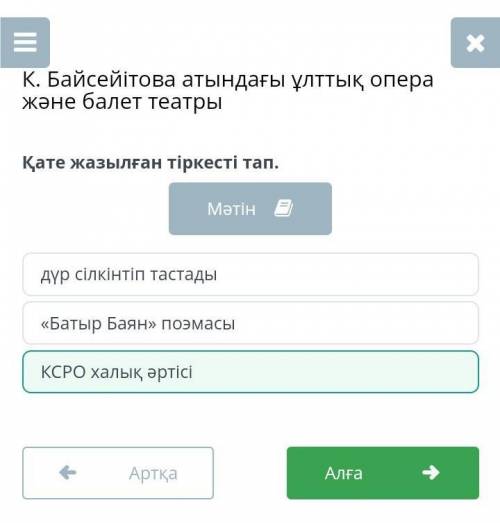 К. Байсейітова атындағы ұлттық опера және балет театры

Қате жазылған тіркесті тап.

Мәтін

дүр сілкінтіп тастады

«Батыр Баян» поэмасы

КСРО халық әртісі

Артқа

Алға